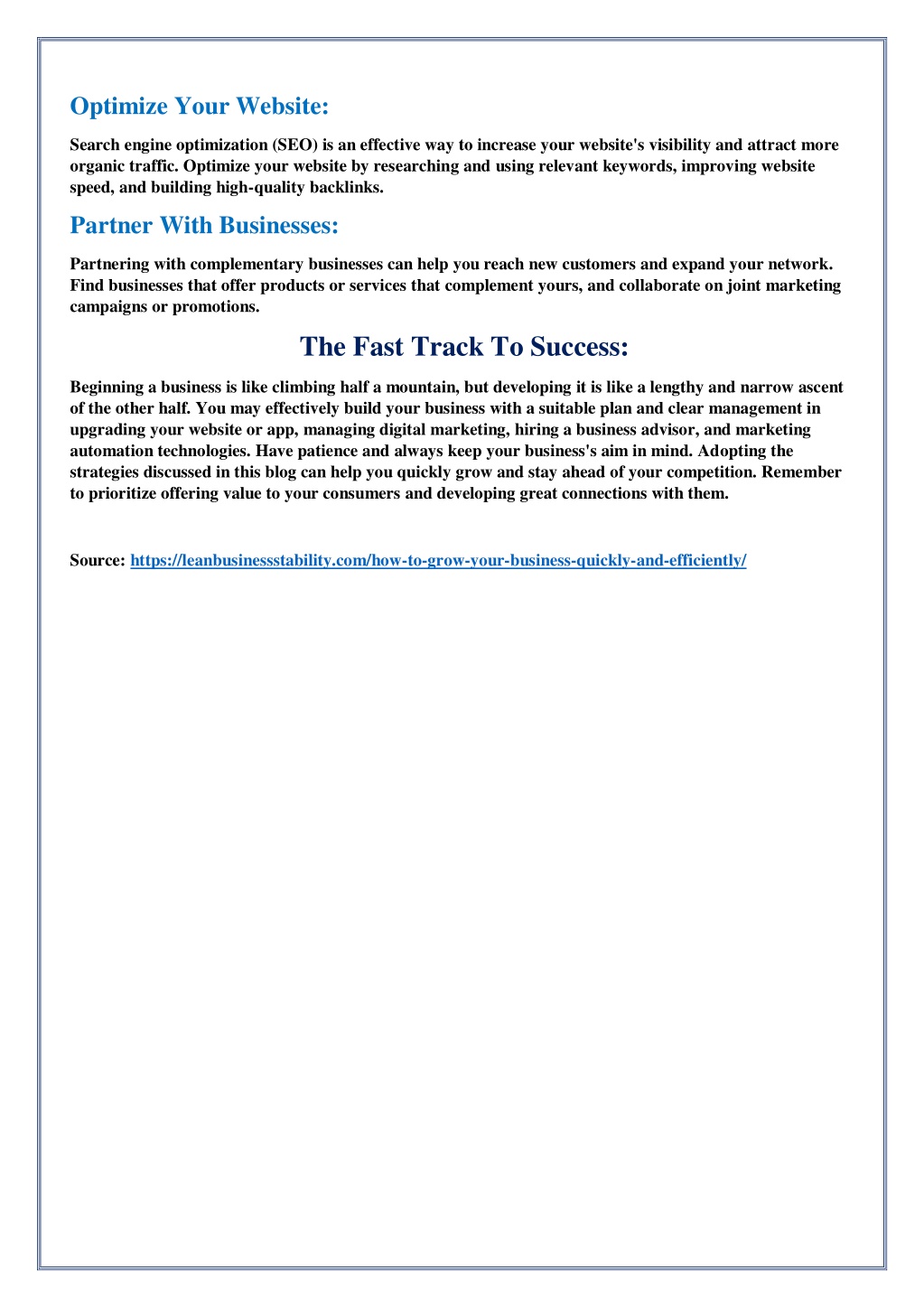 Optimize Your Website:

Search engine optimization (SEO) is an effective way to increase your website's visibility and attract more organic traffic. Optimize your website by researching and using relevant keywords, improving website speed, and building high-quality backlinks.

Partner With Businesses:

Partnering with complementary businesses can help you reach new customers and expand your network. Find businesses that offer products or services that complement yours, and collaborate on joint marketing campaigns or promotions.

The Fast Track To Success:

Beginning a business is like climbing half a mountain, but developing it is like a lengthy and narrow ascent of the other half. You may effectively build your business with a suitable plan and clear management in upgrading your website or app, managing digital marketing, hiring a business advisor, and marketing automation technologies. Have patience and always keep your business's aim in mind. Adopting the strategies discussed in this blog can help you quickly grow and stay ahead of your competition. Remember to prioritize offering value to your consumers and developing great connections with them.

Source: https://leanbusinessstability.com/how-to-grow-your-business-quickly-and-efficiently/